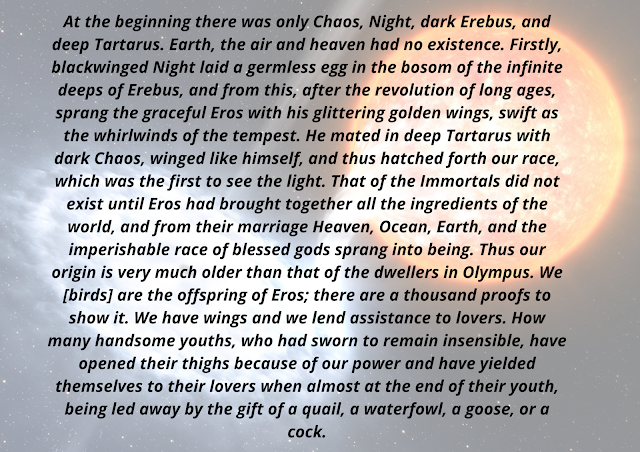 At the beginning there was only Chaos, Night, dark Erebus, and deep Tartarus. Earth, the air and heaven had no existence. Firstly, blackwinged Night laid a germless egg in the bosom of the infinite deeps of Erebus, and from this, after the revolution of long ages, sprang the graceful Eros with his glittering golden wings, swift as the whirlwinds of the tempest. He mated in deep Tartarus with dark Chaos, winged like himself, and thus hatched forth our race, which was the first to see the light. That of the Immortals did not exist until Eros had brought together all the ingredients of the world, and from their marriage Heaven, Ocean, Earth, and the imperishable race of blessed gods sprang into being. Thus our origin is very much older than that of the dwellers in Olympus. We [birds] are the offspring of Eros; there are a thousand proofs to show it. We have wings and we lend assistance to lovers. How many handsome youths, who had sworn to remain insensible, have opened their thighs because of our power and have yielded themselves to their lovers when almost at the end of their youth, being led away by the gift of a quail, a waterfowl, a goose, or a cock.